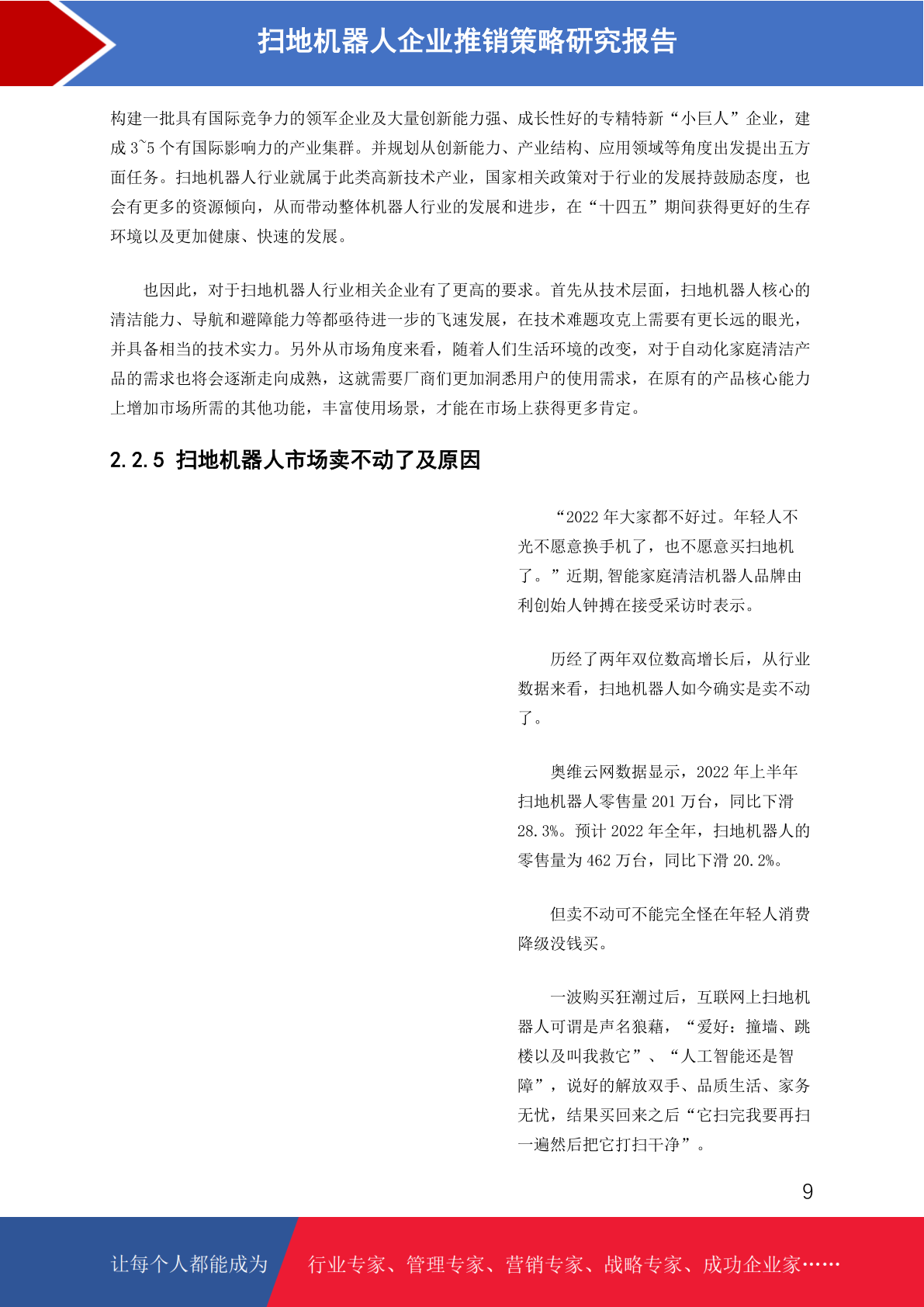 扫地机器人企业推销策略研究报告

构建一批具有国际竞争力的领军企业及大量创新能力强、成长性好的专精特新“小巨人”企业，建成 3~5 个有国际影响力的产业集群。并规划从创新能力、产业结构、应用领域等角度出发提出五方面任务。扫地机器人行业就属于此类高新技术产业，国家相关政策对于行业的发展持鼓励态度，也会有更多的资源倾向，从而带动整体机器人行业的发展和进步，在“十四五”期间获得更好的生存环境以及更加健康、快速的发展。

也因此，对于扫地机器人行业相关企业有了更高的要求。首先从技术层面，扫地机器人核心的清洁能力、导航和避障能力等都亟待进一步的飞速发展，在技术难题攻克上需要有更长远的眼光，并具备相当的技术实力。另外从市场角度来看，随着人们生活环境的改变，对于自动化家庭清洁产品的需求也将会逐渐走向成熟，这就需要厂商们更加洞悉用户的使用需求，在原有的产品核心能力上增加市场所需的其他功能，丰富使用场景，才能在市场上获得更多肯定。

2.2.5 扫地机器人市场卖不动了及原因

“2022 年大家都不好过。年轻人不光不愿意换手机了，也不愿意买扫地机了。”近期,智能家庭清洁机器人品牌由利创始人钟搏在接受采访时表示。

历经了两年双位数高增长后，从行业数据来看，扫地机器人如今确实是卖不动了。

奥维云网数据显示，2022 年上半年扫地机器人零售量 201 万台，同比下滑 28.3%。预计 2022 年全年，扫地机器人的零售量为 462 万台，同比下滑 20.2%。

但卖不动可不能完全怪在年轻人消费降级没钱买。

一波购买狂潮过后，互联网上扫地机器人可谓是声名狼藉，“爱好：撞墙、跳楼以及叫我救它”、“人工智能还是智障”，说好的解放双手、品质生活、家务无忧，结果买回来之后“它扫完我要再扫一遍然后把它打扫干净”。

9

让每个人都能成为 行业专家、管理专家、营销专家、战略专家、成功企业家……